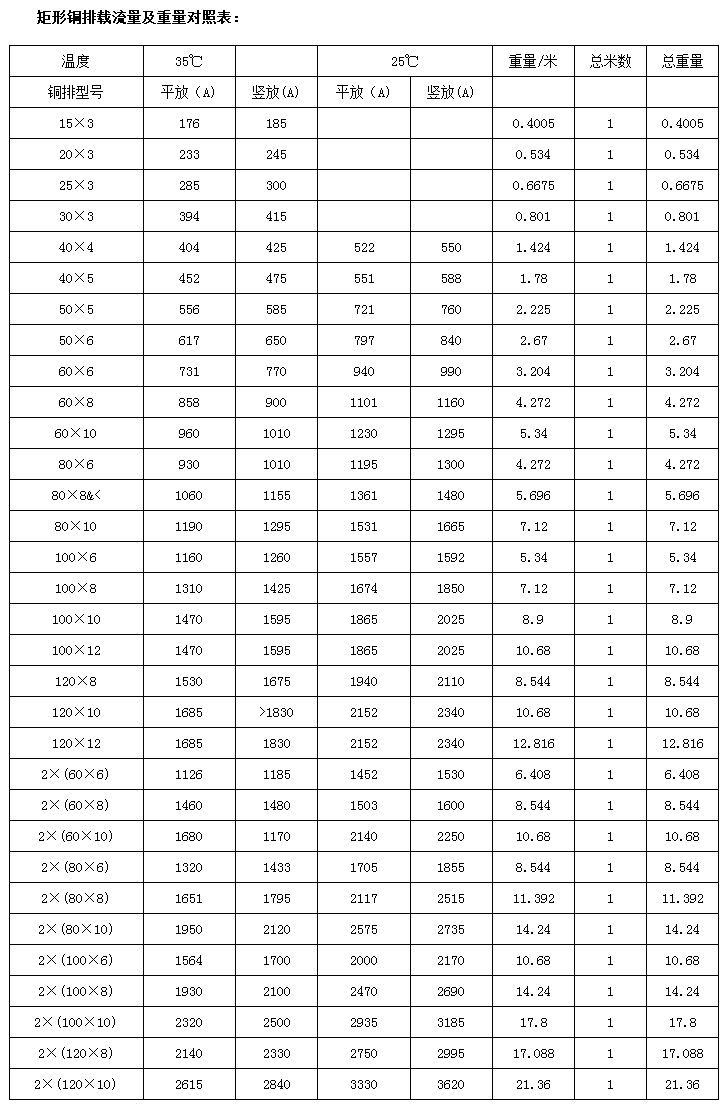 矩形铜排载流量及重量对照表：

| 温度 | 35℃ | | 25℃ | | 重量/米 | 总米数 | 总重量 |
|---|---|---|---|---|---|---|---|
| 铜排型号 | 平放（A） | 竖放(A) | 平放（A） | 竖放(A) | | | |
| 15×3 | 176 | 185 | | | 0.4005 | 1 | 0.4005 |
| 20×3 | 233 | 245 | | | 0.534 | 1 | 0.534 |
| 25×3 | 285 | 300 | | | 0.6675 | 1 | 0.6675 |
| 30×3 | 394 | 415 | | | 0.801 | 1 | 0.801 |
| 40×4 | 404 | 425 | 522 | 550 | 1.424 | 1 | 1.424 |
| 40×5 | 452 | 475 | 551 | 588 | 1.78 | 1 | 1.78 |
| 50×5 | 556 | 585 | 721 | 760 | 2.225 | 1 | 2.225 |
| 50×6 | 617 | 650 | 797 | 840 | 2.67 | 1 | 2.67 |
| 60×6 | 731 | 770 | 940 | 990 | 3.204 | 1 | 3.204 |
| 60×8 | 858 | 900 | 1101 | 1160 | 4.272 | 1 | 4.272 |
| 60×10 | 960 | 1010 | 1230 | 1295 | 5.34 | 1 | 5.34 |
| 80×6 | 930 | 1010 | 1195 | 1300 | 4.272 | 1 | 4.272 |
| 80×8&< | 1060 | 1155 | 1361 | 1480 | 5.696 | 1 | 5.696 |
| 80×10 | 1190 | 1295 | 1531 | 1665 | 7.12 | 1 | 7.12 |
| 100×6 | 1160 | 1260 | 1557 | 1592 | 5.34 | 1 | 5.34 |
| 100×8 | 1310 | 1425 | 1674 | 1850 | 7.12 | 1 | 7.12 |
| 100×10 | 1470 | 1595 | 1865 | 2025 | 8.9 | 1 | 8.9 |
| 100×12 | 1470 | 1595 | 1865 | 2025 | 10.68 | 1 | 10.68 |
| 120×8 | 1530 | 1675 | 1940 | 2110 | 8.544 | 1 | 8.544 |
| 120×10 | 1685 | >1830 | 2152 | 2340 | 10.68 | 1 | 10.68 |
| 120×12 | 1685 | 1830 | 2152 | 2340 | 12.816 | 1 | 12.816 |
| 2×(60×6) | 1126 | 1185 | 1452 | 1530 | 6.408 | 1 | 6.408 |
| 2×(60×8) | 1460 | 1480 | 1503 | 1600 | 8.544 | 1 | 8.544 |
| 2×(60×10) | 1680 | 1170 | 2140 | 2250 | 10.68 | 1 | 10.68 |
| 2×(80×6) | 1320 | 1433 | 1705 | 1855 | 8.544 | 1 | 8.544 |
| 2×(80×8) | 1651 | 1795 | 2117 | 2515 | 11.392 | 1 | 11.392 |
| 2×(80×10) | 1950 | 2120 | 2575 | 2735 | 14.24 | 1 | 14.24 |
| 2×(100×6) | 1564 | 1700 | 2000 | 2170 | 10.68 | 1 | 10.68 |
| 2×(100×8) | 1930 | 2100 | 2470 | 2690 | 14.24 | 1 | 14.24 |
| 2×(100×10) | 2320 | 2500 | 2935 | 3185 | 17.8 | 1 | 17.8 |
| 2×(120×8) | 2140 | 2330 | 2750 | 2995 | 17.088 | 1 | 17.088 |
| 2×(120×10) | 2615 | 2840 | 3330 | 3620 | 21.36 | 1 | 21.36 |